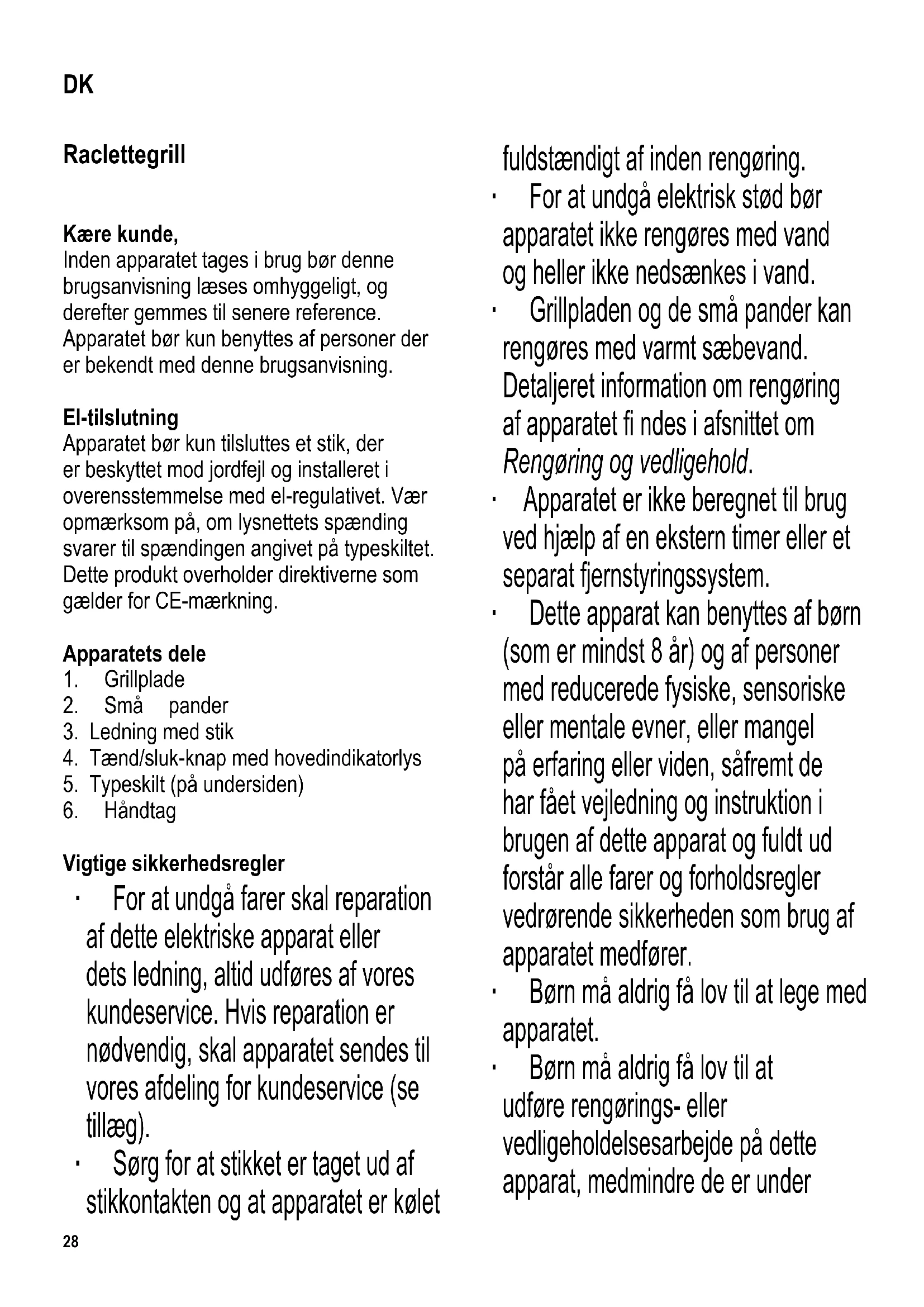 DK

Raclettegrill

Kære kunde,
Inden apparatet tages i brug bør denne brugsanvisning læses omhyggeligt, og derefter gemmes til senere reference. Apparatet bør kun benyttes af personer der er bekendt med denne brugsanvisning.

El-tilslutning
Apparatet bør kun tilsluttes et stik, der er beskyttet mod jordfejl og installeret i overensstemmelse med el-regulativet. Vær opmærksom på, om lysnettets spænding svarer til spændingen angivet på typeskiltet. Dette produkt overholder direktiverne som gælder for CE-mærkning.

Apparatets dele
1. Grillplade
2. Små pander
3. Ledning med stik
4. Tænd/sluk-knap med hovedindikatorlys
5. Typeskilt (på undersiden)
6. Håndtag

Vigtige sikkerhedsregler
· For at undgå farer skal reparation af dette elektriske apparat eller dets ledning, altid udføres af vores kundeservice. Hvis reparation er nødvendig, skal apparatet sendes til vores afdeling for kundeservice (se tillæg).
· Sørg for at stikket er taget ud af stikkontakten og at apparatet er kølet fuldstændigt af inden rengøring.
· For at undgå elektrisk stød bør apparatet ikke rengøres med vand og heller ikke nedsænkes i vand.
· Grillpladen og de små pander kan rengøres med varmt sæbevand. Detaljeret information om rengøring af apparatet fi ndes i afsnittet om Rengøring og vedligehold.
· Apparatet er ikke beregnet til brug ved hjælp af en ekstern timer eller et separat fjernstyringssystem.
· Dette apparat kan benyttes af børn (som er mindst 8 år) og af personer med reducerede fysiske, sensoriske eller mentale evner, eller mangel på erfaring eller viden, såfremt de har fået vejledning og instruktion i brugen af dette apparat og fuldt ud forstår alle farer og forholdsregler vedrørende sikkerheden som brug af apparatet medfører.
· Børn må aldrig få lov til at lege med apparatet.
· Børn må aldrig få lov til at udføre rengørings- eller vedligeholdelsesarbejde på dette apparat, medmindre de er under

28